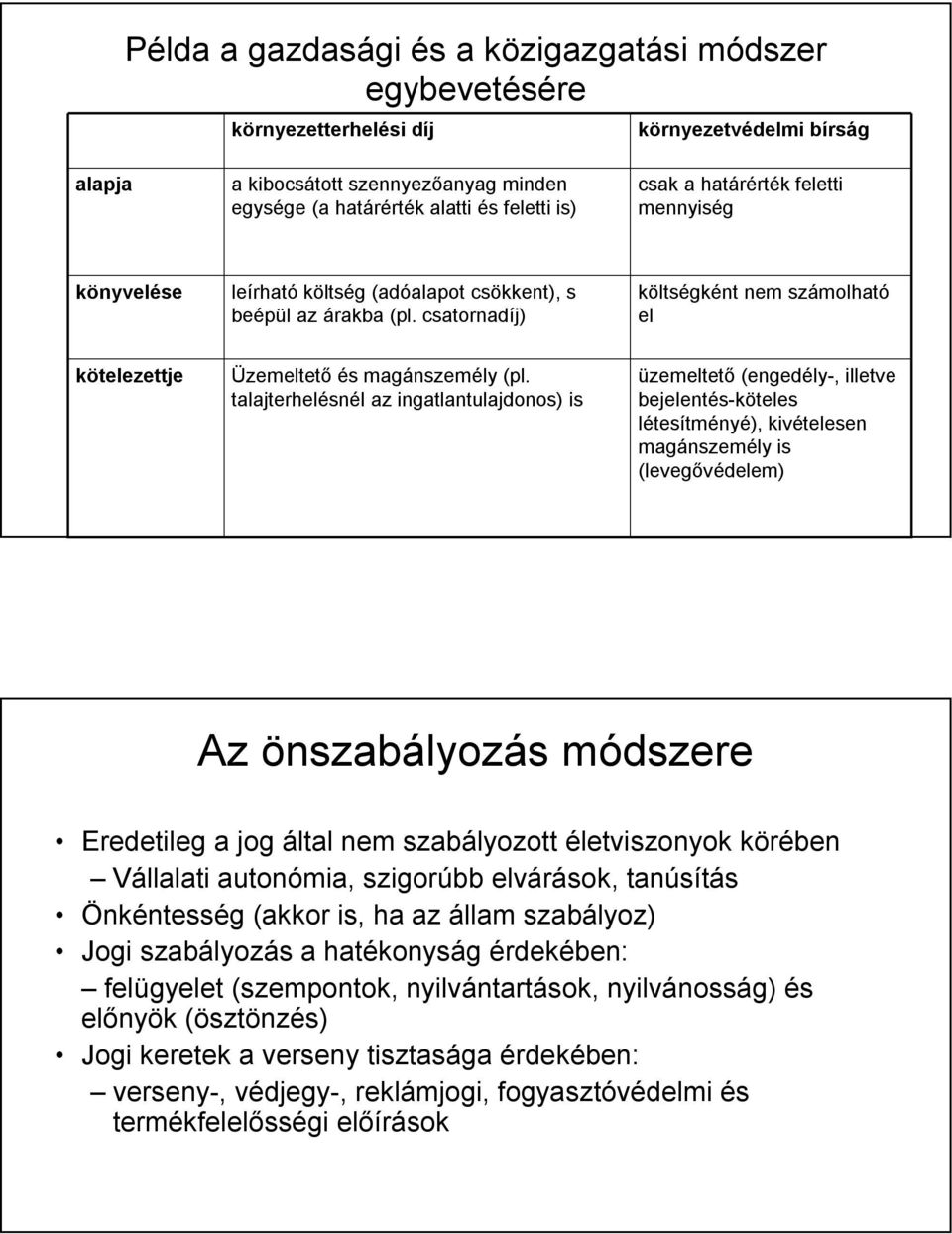 Példa a gazdasági és a közigazgatási módszer egybevetésére

| | környezetterhelési díj | környezetvédelmi bírság |
|---|---|---|
| alapja | a kibocsátott szennyezőanyag minden egysége (a határérték alatti és feletti is) | csak a határérték feletti mennyiség |
| könyvelése | leírható költség (adóalapot csökkent), s beépül az árakba (pl. csatornadíj) | költségként nem számolható el |
| kötelezettje | Üzemeltető és magánszemély (pl. talajterhelésnél az ingatlantulajdonos) is | üzemeltető (engedély-, illetve bejelentés-köteles létesítményé), kivételesen magánszemély is (levegővédelem) |

Az önszabályozás módszere

• Eredetileg a jog által nem szabályozott életviszonyok körében
– Vállalati autonómia, szigorúbb elvárások, tanúsítás
• Önkéntesség (akkor is, ha az állam szabályoz)
• Jogi szabályozás a hatékonyság érdekében:
– felügyelet (szempontok, nyilvántartások, nyilvánosság) és előnyök (ösztönzés)
• Jogi keretek a verseny tisztasága érdekében:
– verseny-, védjegy-, reklámjogi, fogyasztóvédelmi és termékfelelősségi előírások